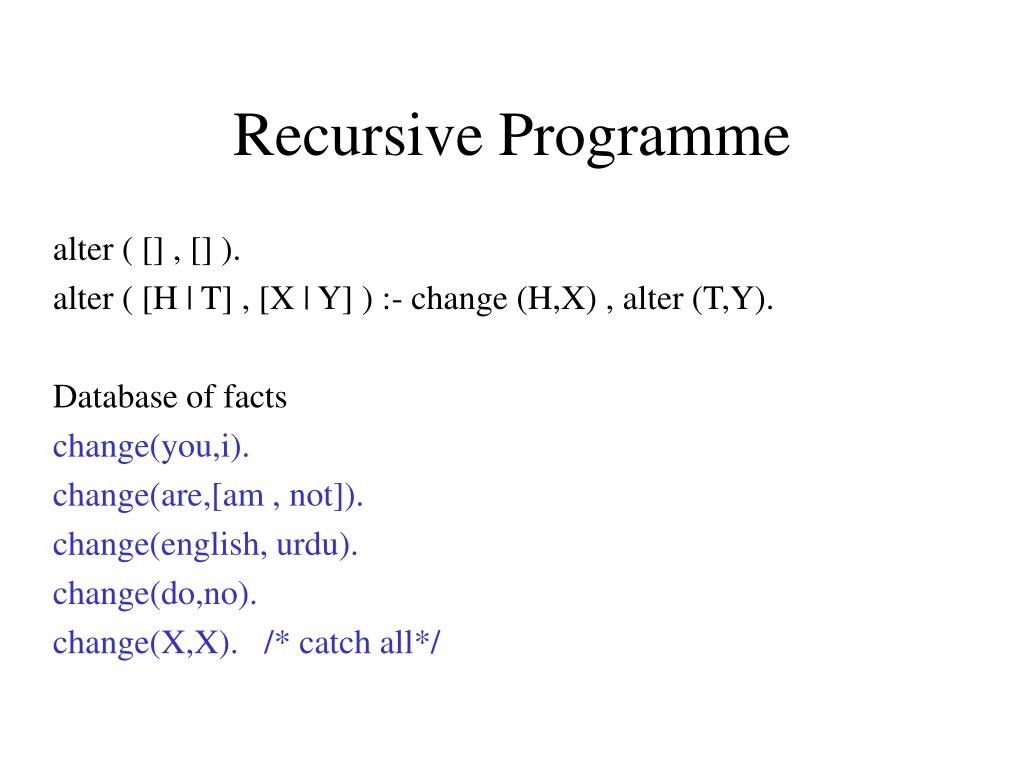 Recursive Programme

alter ( [] , [] ).
alter ( [H | T] , [X | Y] ) :- change (H,X) , alter (T,Y).

Database of facts
change(you,i).
change(are,[am , not]).
change(english, urdu).
change(do,no).
change(X,X). /* catch all*/